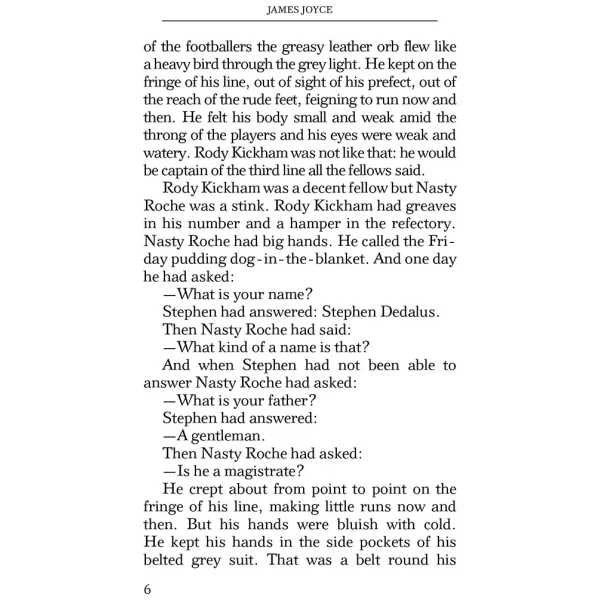 JAMES JOYCE

of the footballers the greasy leather orb flew like a heavy bird through the grey light. He kept on the fringe of his line, out of sight of his prefect, out of the reach of the rude feet, feigning to run now and then. He felt his body small and weak amid the throng of the players and his eyes were weak and watery. Rody Kickham was not like that: he would be captain of the third line all the fellows said.

Rody Kickham was a decent fellow but Nasty Roche was a stink. Rody Kickham had greaves in his number and a hamper in the refectory. Nasty Roche had big hands. He called the Friday pudding dog-in-the-blanket. And one day he had asked:

—What is your name?

Stephen had answered: Stephen Dedalus.

Then Nasty Roche had said:

—What kind of a name is that?

And when Stephen had not been able to answer Nasty Roche had asked:

—What is your father?

Stephen had answered:

—A gentleman.

Then Nasty Roche had asked:

—Is he a magistrate?

He crept about from point to point on the fringe of his line, making little runs now and then. But his hands were bluish with cold. He kept his hands in the side pockets of his belted grey suit. That was a belt round his

6